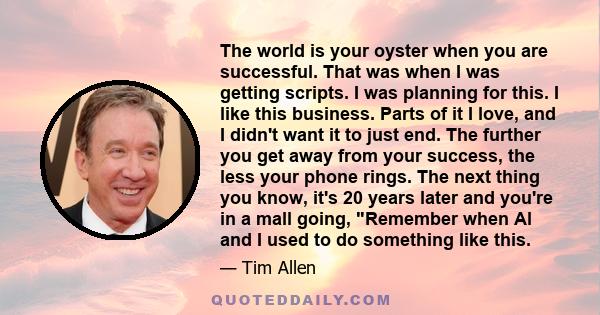 The world is your oyster when you are successful. That was when I was getting scripts. I was planning for this. I like this business. Parts of it I love, and I didn't want it to just end. The further you get away from your success, the less your phone rings. The next thing you know, it's 20 years later and you're in a mall going, "Remember when Al and I used to do something like this.

— Tim Allen

QUOTEDDAILY.COM